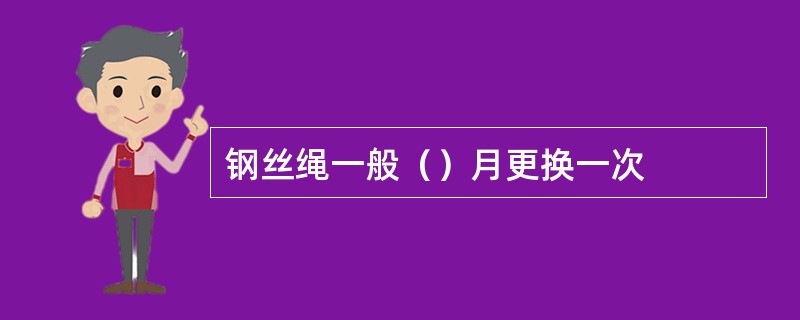 钢丝绳一般（）月更换一次